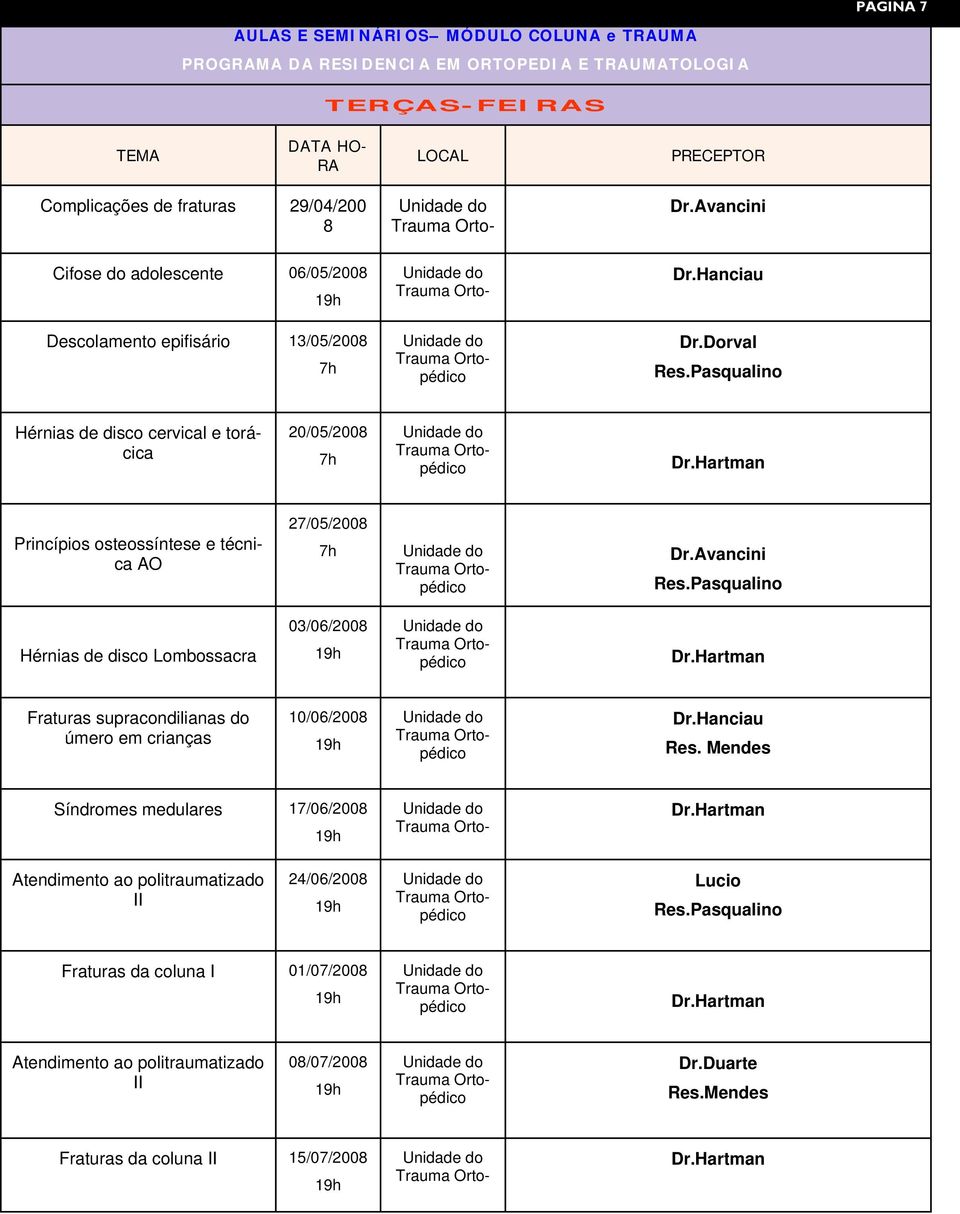 PAGINA 7

AULAS E SEMINÁRIOS– MÓDULO COLUNA e TRAUMA

PROGRAMA DA RESIDENCIA EM ORTOPEDIA E TRAUMATOLOGIA

TERÇAS-FEIRAS

| TEMA | DATA HORA | LOCAL | PRECEPTOR |
|---|---|---|---|
| Complicações de fraturas | 29/04/2008 | Unidade do Trauma Orto- | Dr.Avancini |
| Cifose do adolescente | 06/05/2008 19h | Unidade do Trauma Orto- | Dr.Hanciau |
| Descolamento epifisário | 13/05/2008 7h | Unidade do Trauma Ortopédico | Dr.Dorval Res.Pasqualino |
| Hérnias de disco cervical e torácica | 20/05/2008 7h | Unidade do Trauma Ortopédico | Dr.Hartman |
| Princípios osteossíntese e técnica AO | 27/05/2008 7h | Unidade do Trauma Ortopédico | Dr.Avancini Res.Pasqualino |
| Hérnias de disco Lombossacra | 03/06/2008 19h | Unidade do Trauma Ortopédico | Dr.Hartman |
| Fraturas supracondilianas do úmero em crianças | 10/06/2008 19h | Unidade do Trauma Ortopédico | Dr.Hanciau Res. Mendes |
| Síndromes medulares | 17/06/2008 19h | Unidade do Trauma Orto- | Dr.Hartman |
| Atendimento ao politraumatizado II | 24/06/2008 19h | Unidade do Trauma Ortopédico | Lucio Res.Pasqualino |
| Fraturas da coluna I | 01/07/2008 19h | Unidade do Trauma Ortopédico | Dr.Hartman |
| Atendimento ao politraumatizado II | 08/07/2008 19h | Unidade do Trauma Ortopédico | Dr.Duarte Res.Mendes |
| Fraturas da coluna II | 15/07/2008 19h | Unidade do Trauma Orto- | Dr.Hartman |